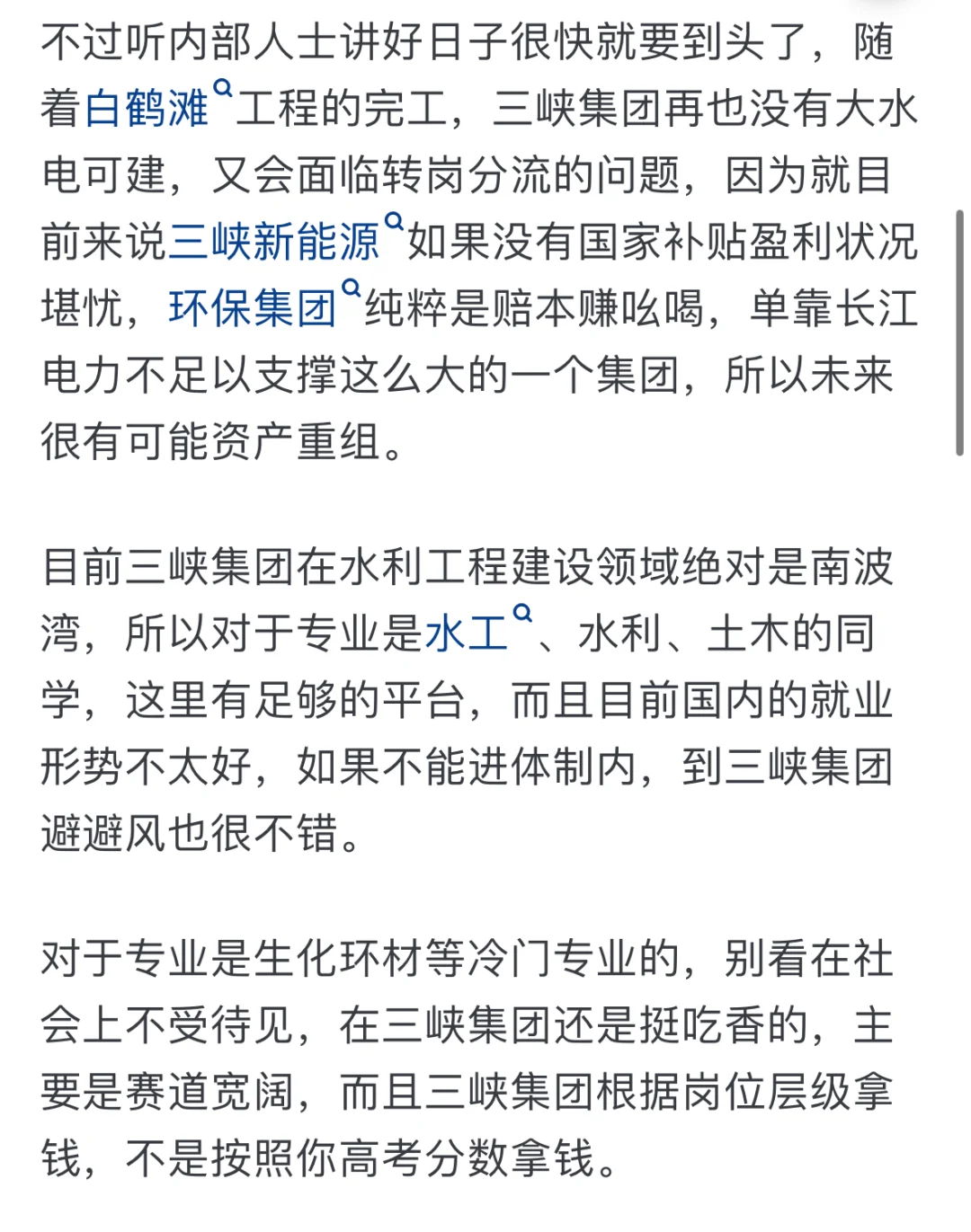 不过听内部人士讲好日子很快就要到头了，随着白鹤滩工程的完工，三峡集团再也没有大水电可建，又会面临转岗分流的问题，因为就目前来说三峡新能源如果没有国家补贴盈利状况堪忧，环保集团纯粹是赔本赚吆喝，单靠长江电力不足以支撑这么大的一个集团，所以未来很有可能资产重组。

目前三峡集团在水利工程建设领域绝对是南波湾，所以对于专业是水工、水利、土木的同学，这里有足够的平台，而且目前国内的就业形势不太好，如果不能进体制内，到三峡集团避避风也很不错。

对于专业是生化环材等冷门专业的，别看在社会上不受待见，在三峡集团还是挺吃香的，主要是赛道宽阔，而且三峡集团根据岗位层级拿钱，不是按照你高考分数拿钱。